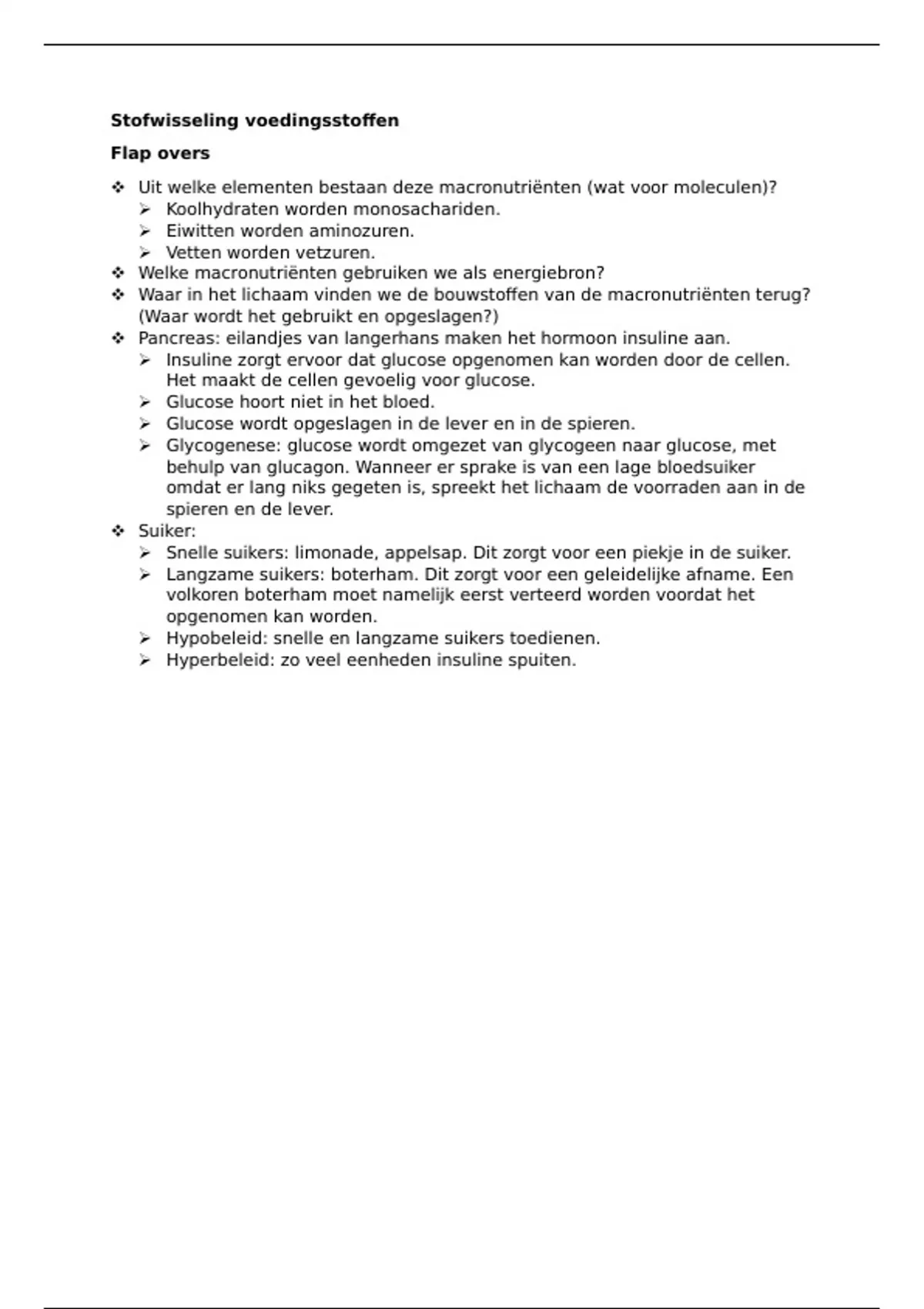 Stofwisseling voedingsstoffen

Flap overs

❖ Uit welke elementen bestaan deze macronutriënten (wat voor moleculen)?
➢ Koolhydraten worden monosachariden.
➢ Eiwitten worden aminozuren.
➢ Vetten worden vetzuren.
❖ Welke macronutriënten gebruiken we als energiebron?
❖ Waar in het lichaam vinden we de bouwstoffen van de macronutriënten terug? (Waar wordt het gebruikt en opgeslagen?)
❖ Pancreas: eilandjes van langerhans maken het hormoon insuline aan.
➢ Insuline zorgt ervoor dat glucose opgenomen kan worden door de cellen. Het maakt de cellen gevoelig voor glucose.
➢ Glucose hoort niet in het bloed.
➢ Glucose wordt opgeslagen in de lever en in de spieren.
➢ Glycogenese: glucose wordt omgezet van glycogeen naar glucose, met behulp van glucagon. Wanneer er sprake is van een lage bloedsuiker omdat er lang niks gegeten is, spreekt het lichaam de voorraden aan in de spieren en de lever.
❖ Suiker:
➢ Snelle suikers: limonade, appelsap. Dit zorgt voor een piekje in de suiker.
➢ Langzame suikers: boterham. Dit zorgt voor een geleidelijke afname. Een volkoren boterham moet namelijk eerst verteerd worden voordat het opgenomen kan worden.
➢ Hypobeleid: snelle en langzame suikers toedienen.
➢ Hyperbeleid: zo veel eenheden insuline spuiten.